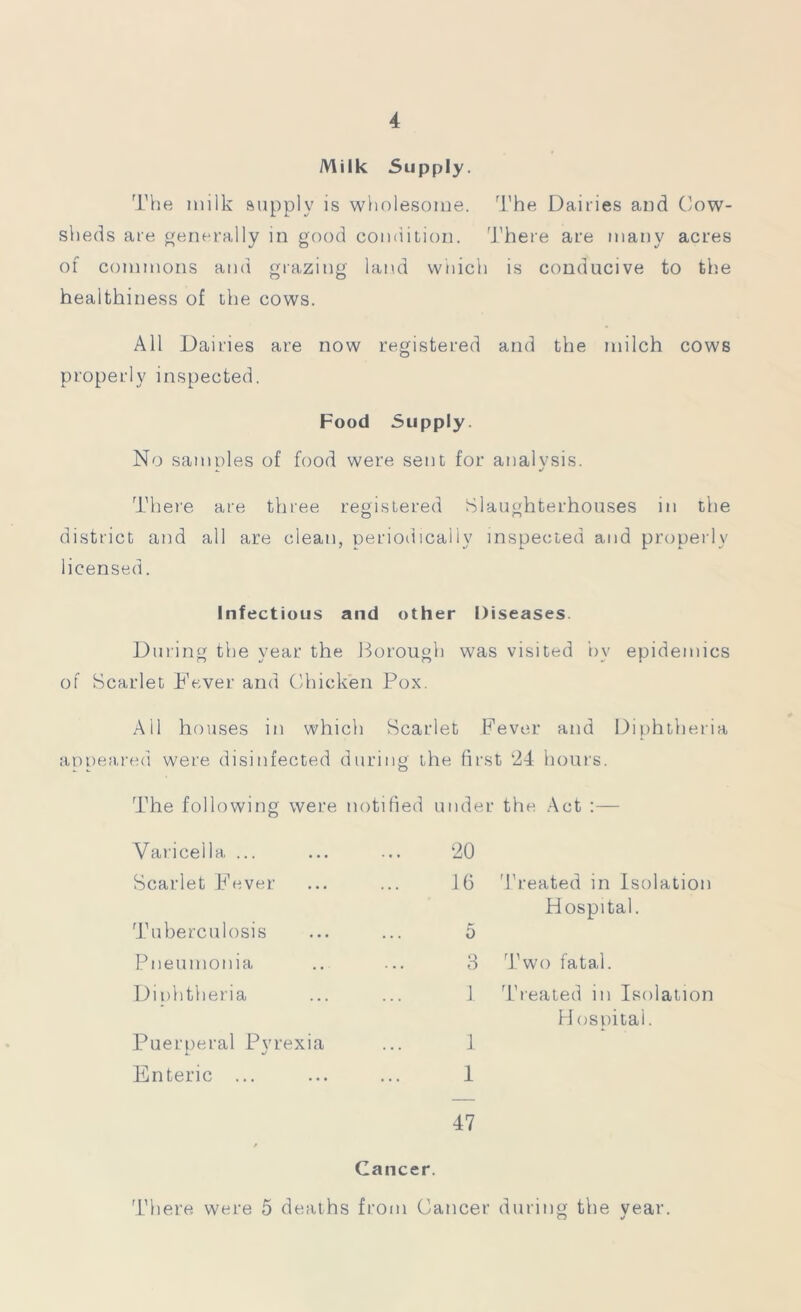 4

Milk Supply.

The milk supply is wholesome. The Dairies and Cowsheds are generally in good condition. There are many acres of commons and grazing land which is conducive to the healthiness of the cows.

All Dairies are now registered and the milch cows properly inspected.

Food Supply.

No samples of food were sent for analysis.

There are three registered Slaughterhouses in the district and all are clean, periodically inspected and properly licensed.

Infectious and other Diseases.

During the year the Borough was visited by epidemics of Scarlet Fever and Chicken Pox.

All houses in which Scarlet Fever and Diphtheria appeared were disinfected during the first 24 hours.

The following were notified under the Act :—

| | | |
|---|---|---|
| Varicella ... ... ... | 20 | |
| Scarlet Fever ... ... | 16 | Treated in Isolation Hospital. |
| Tuberculosis ... ... | 5 | |
| Pneumonia .. ... | 3 | Two fatal. |
| Diphtheria ... ... | 1 | Treated in Isolation Hospital. |
| Puerperal Pyrexia ... | 1 | |
| Enteric ... ... ... | 1 | |
| | 47 | |

Cancer.

There were 5 deaths from Cancer during the year.